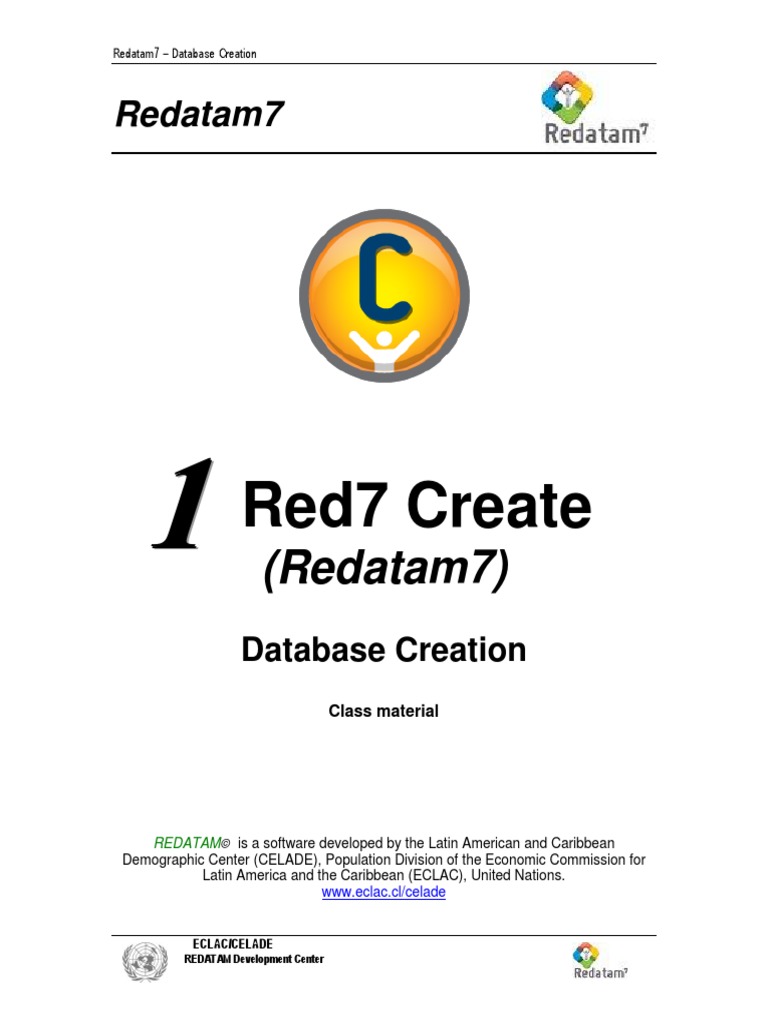 Redatam7 – Database Creation

Redatam7

Redatam7

C

1 Red7 Create

(Redatam7)

Database Creation

Class material

REDATAM© is a software developed by the Latin American and Caribbean Demographic Center (CELADE), Population Division of the Economic Commission for Latin America and the Caribbean (ECLAC), United Nations.
www.eclac.cl/celade

ECLAC/CELADE
REDATAM Development Center

Redatam7